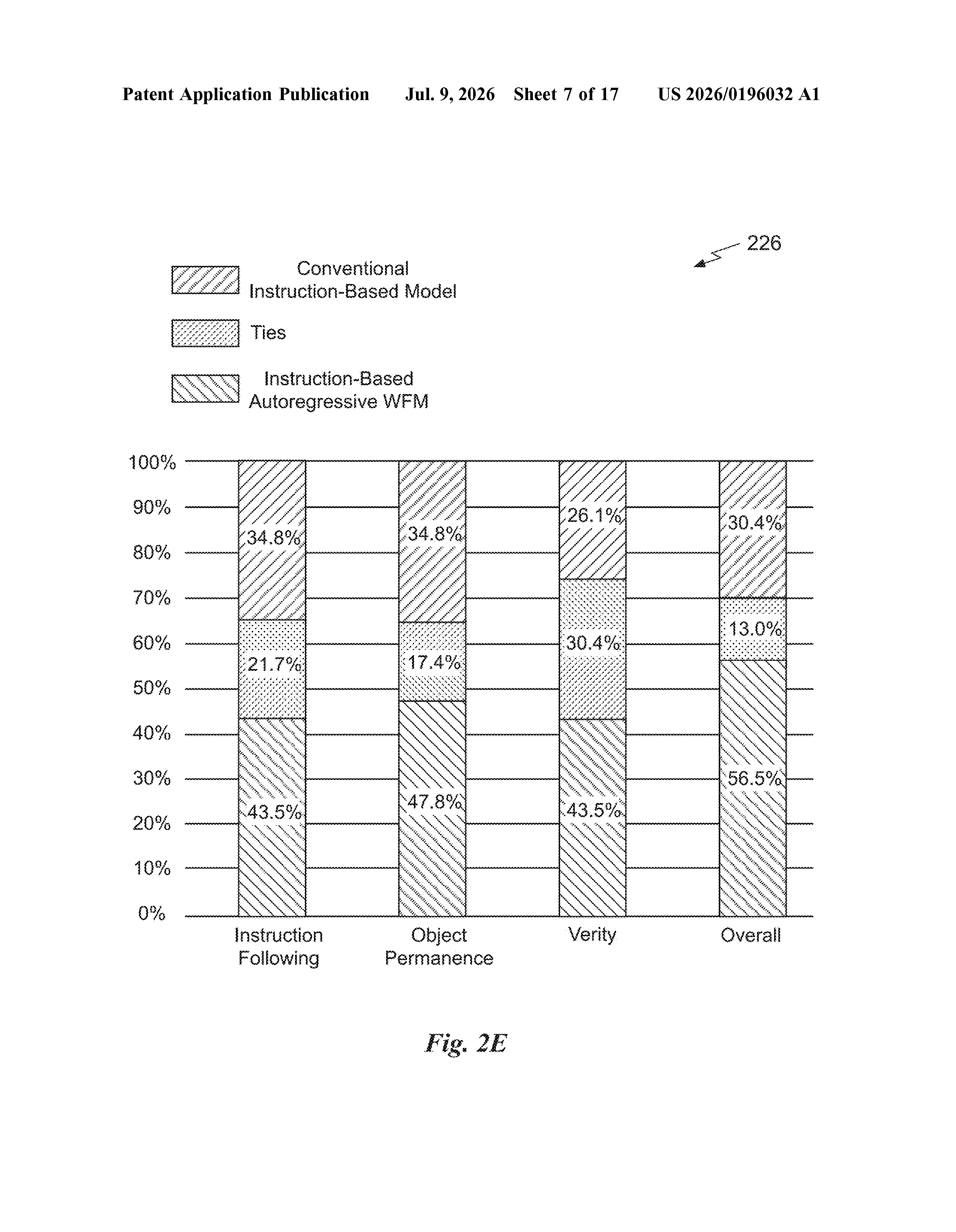 Patent Application Publication Jul. 9, 2026 Sheet 7 of 17 US 2026/0196032 A1

226

Conventional Instruction-Based Model

Ties

Instruction-Based Autoregressive WFM

100%
90%
80%
70%
60%
50%
40%
30%
20%
10%
0%

34.8%
21.7%
43.5%

34.8%
17.4%
47.8%

26.1%
30.4%
43.5%

30.4%
13.0%
56.5%

Instruction Following

Object Permanence

Verity

Overall

Fig. 2E